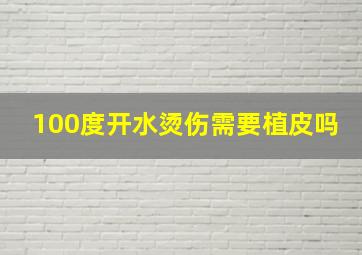 100度开水烫伤需要植皮吗